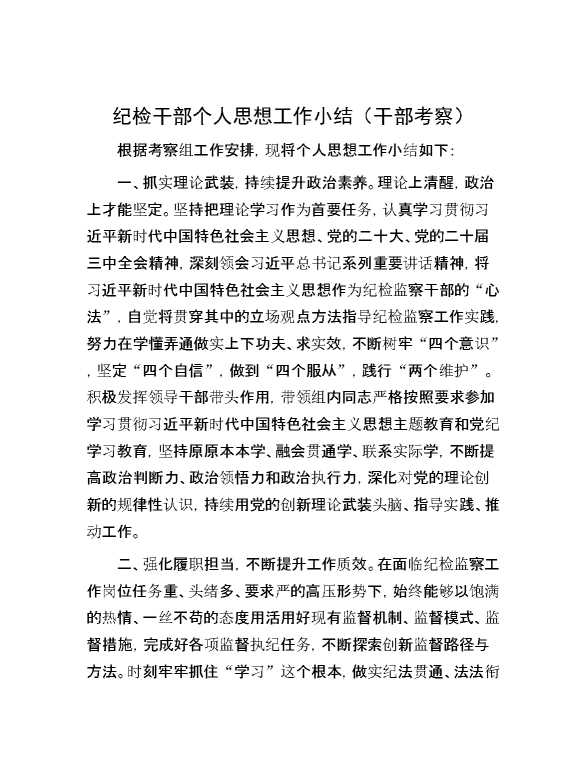 纪检干部个人思想工作小结（干部考察）

根据考察组工作安排，现将个人思想工作小结如下：

一、抓实理论武装，持续提升政治素养。理论上清醒，政治上才能坚定。坚持把理论学习作为首要任务，认真学习贯彻习近平新时代中国特色社会主义思想、党的二十大、党的二十届三中全会精神，深刻领会习近平总书记系列重要讲话精神，将习近平新时代中国特色社会主义思想作为纪检监察干部的“心法”，自觉将贯穿其中的立场观点方法指导纪检监察工作实践，努力在学懂弄通做实上下功夫、求实效，不断树牢“四个意识”，坚定“四个自信”，做到“四个服从”，践行“两个维护”。积极发挥领导干部带头作用，带领组内同志严格按照要求参加学习贯彻习近平新时代中国特色社会主义思想主题教育和党纪学习教育，坚持原原本本学、融会贯通学、联系实际学，不断提高政治判断力、政治领悟力和政治执行力，深化对党的理论创新的规律性认识，持续用党的创新理论武装头脑、指导实践、推动工作。

二、强化履职担当，不断提升工作质效。在面临纪检监察工作岗位任务重、头绪多、要求严的高压形势下，始终能够以饱满的热情、一丝不苟的态度用活用好现有监督机制、监督模式、监督措施，完成好各项监督执纪任务，不断探索创新监督路径与方法。时刻牢牢抓住“学习”这个根本，做实纪法贯通、法法衔